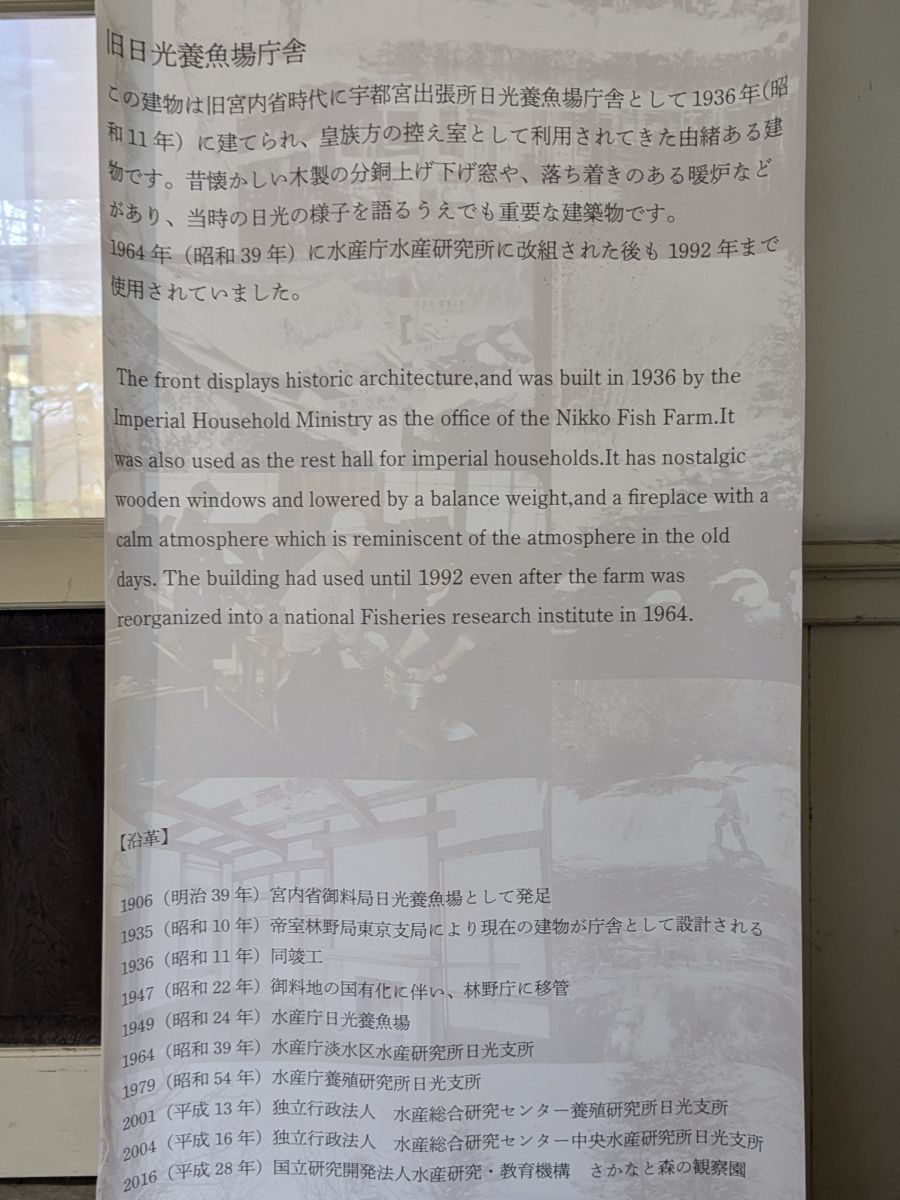 旧日光養魚場庁舎

この建物は旧宮内省時代に宇都宮出張所日光養魚場庁舎として1936年(昭和11年)に建てられ、皇族方の控え室として利用されてきた由緒ある建物です。昔懐かしい木製の分銅上げ下げ窓や、落ち着きのある暖炉などがあり、当時の日光の様子を語るうえでも重要な建築物です。
1964年(昭和39年)に水産庁水産研究所に改組された後も1992年まで使用されていました。

The front displays historic architecture,and was built in 1936 by the Imperial Household Ministry as the office of the Nikko Fish Farm.It was also used as the rest hall for imperial households.It has nostalgic wooden windows and lowered by a balance weight,and a fireplace with a calm atmosphere which is reminiscent of the atmosphere in the old days. The building had used until 1992 even after the farm was reorganized into a national Fisheries research institute in 1964.

【沿革】

1906(明治39年)宮内省御料局日光養魚場として発足
1935(昭和10年)帝室林野局東京支局により現在の建物が庁舎として設計される
1936(昭和11年)同竣工
1947(昭和22年)御料地の国有化に伴い、林野庁に移管
1949(昭和24年)水産庁日光養魚場
1964(昭和39年)水産庁淡水区水産研究所日光支所
1979(昭和54年)水産庁養殖研究所日光支所
2001(平成13年)独立行政法人 水産総合研究センター養殖研究所日光支所
2004(平成16年)独立行政法人 水産総合研究センター中央水産研究所日光支所
2016(平成28年)国立研究開発法人水産研究・教育機構 さかなと森の観察園